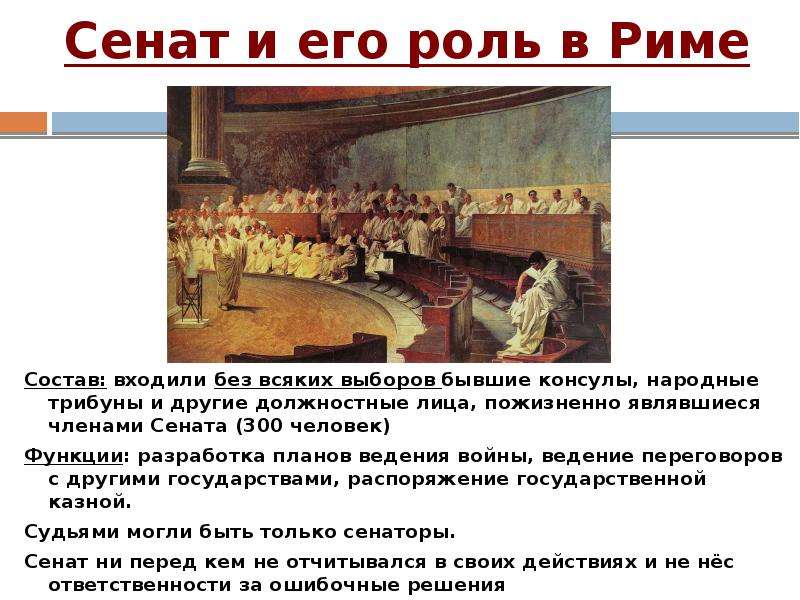 Сенат и его роль в Риме

Состав: входили без всяких выборов бывшие консулы, народные трибуны и другие должностные лица, пожизненно являвшиеся членами Сената (300 человек)

Функции: разработка планов ведения войны, ведение переговоров с другими государствами, распоряжение государственной казной.

Судьями могли быть только сенаторы.

Сенат ни перед кем не отчитывался в своих действиях и не нёс ответственности за ошибочные решения